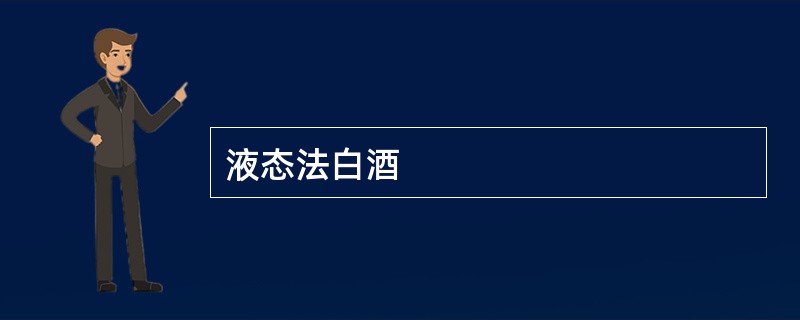 液态法白酒